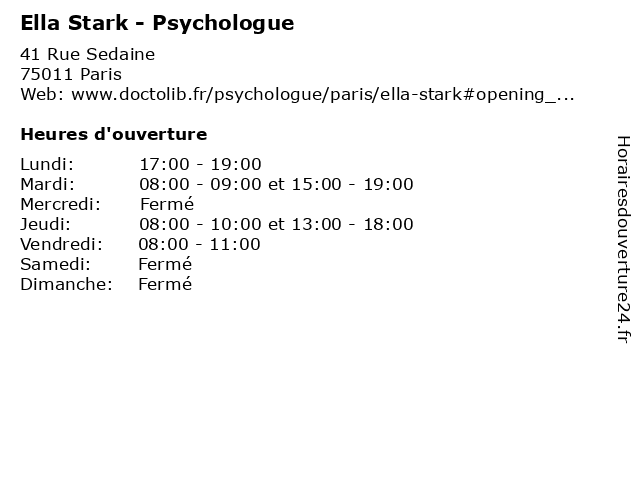 Ella Stark - Psychologue

41 Rue Sedaine
75011 Paris
Web: www.doctolib.fr/psychologue/paris/ella-stark#opening_...

Heures d'ouverture

Lundi: 17:00 - 19:00
Mardi: 08:00 - 09:00 et 15:00 - 19:00
Mercredi: Fermé
Jeudi: 08:00 - 10:00 et 13:00 - 18:00
Vendredi: 08:00 - 11:00
Samedi: Fermé
Dimanche: Fermé

Horairesdouverture24.fr